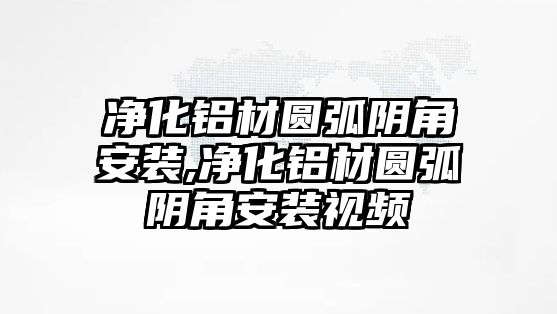 净化铝材圆弧阴角安装,净化铝材圆弧阴角安装视频